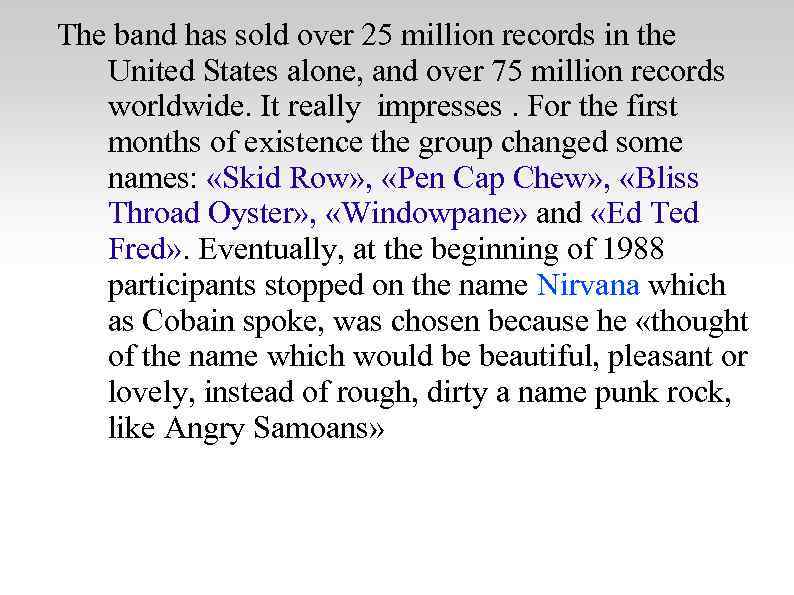 The band has sold over 25 million records in the United States alone, and over 75 million records worldwide. It really  impresses . For the first months of existence the group changed some names: «Skid Row», «Pen Cap Chew», «Bliss Throad Oyster», «Windowpane» and «Ed Ted Fred». Eventually, at the beginning of 1988 participants stopped on the name Nirvana which as Cobain spoke, was chosen because he «thought of the name which would be beautiful, pleasant or lovely, instead of rough, dirty a name punk rock, like Angry Samoans»